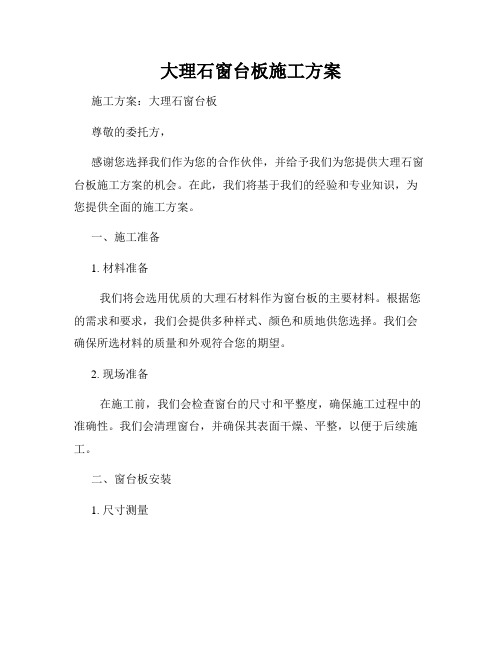 大理石窗台板施工方案

施工方案：大理石窗台板

尊敬的委托方，

感谢您选择我们作为您的合作伙伴，并给予我们为您提供大理石窗台板施工方案的机会。在此，我们将基于我们的经验和专业知识，为您提供全面的施工方案。

一、施工准备

1. 材料准备

我们将会选用优质的大理石材料作为窗台板的主要材料。根据您的需求和要求，我们会提供多种样式、颜色和质地供您选择。我们会确保所选材料的质量和外观符合您的期望。

2. 现场准备

在施工前，我们会检查窗台的尺寸和平整度，确保施工过程中的准确性。我们会清理窗台，并确保其表面干燥、平整，以便于后续施工。

二、窗台板安装

1. 尺寸测量